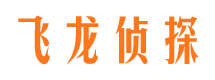 飞龙侦探